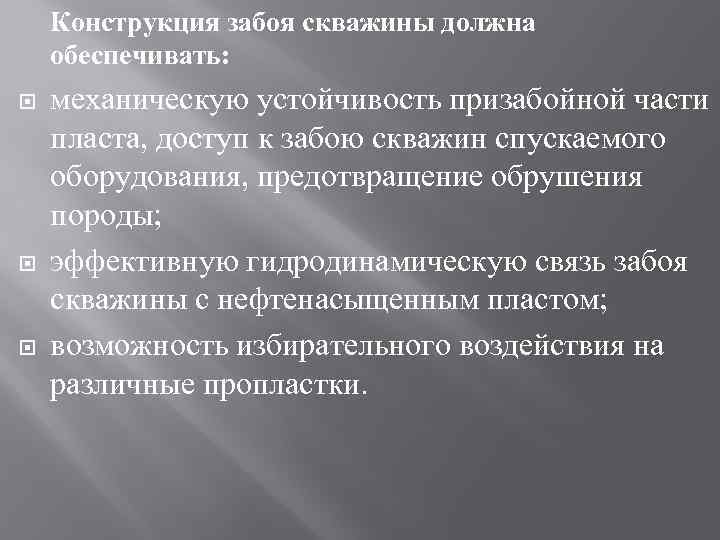 Конструкция забоя скважины должна обеспечивать:

механическую устойчивость призабойной части пласта, доступ к забою скважин спускаемого оборудования, предотвращение обрушения породы;

эффективную гидродинамическую связь забоя скважины с нефтенасыщенным пластом;

возможность избирательного воздействия на различные пропластки.